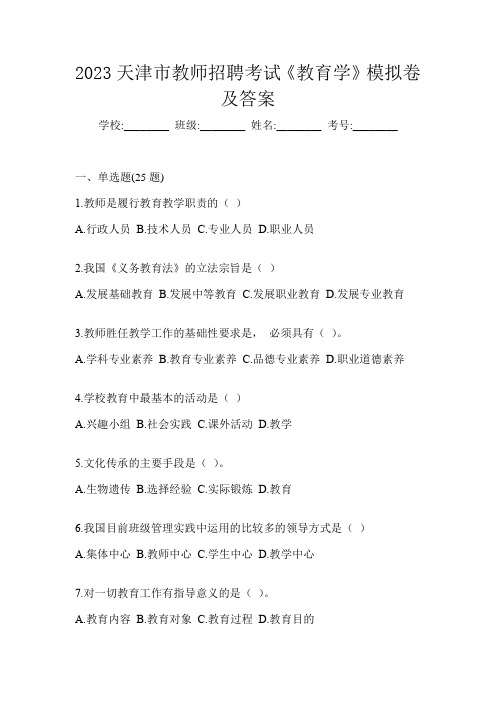 2023 天津市教师招聘考试《教育学》模拟卷及答案

学校:________ 班级:________ 姓名:________ 考号:________

一、单选题(25 题)

1.教师是履行教育教学职责的（ ）

A.行政人员 B.技术人员 C.专业人员 D.职业人员

2.我国《义务教育法》的立法宗旨是（ ）

A.发展基础教育 B.发展中等教育 C.发展职业教育 D.发展专业教育

3.教师胜任教学工作的基础性要求是， 必须具有（ ）。

A.学科专业素养 B.教育专业素养 C.品德专业素养 D.职业道德素养

4.学校教育中最基本的活动是（ ）

A.兴趣小组 B.社会实践 C.课外活动 D.教学

5.文化传承的主要手段是（ ）。

A.生物遗传 B.选择经验 C.实际锻炼 D.教育

6.我国目前班级管理实践中运用的比较多的领导方式是（ ）

A.集体中心 B.教师中心 C.学生中心 D.教学中心

7.对一切教育工作有指导意义的是（ ）。

A.教育内容 B.教育对象 C.教育过程 D.教育目的